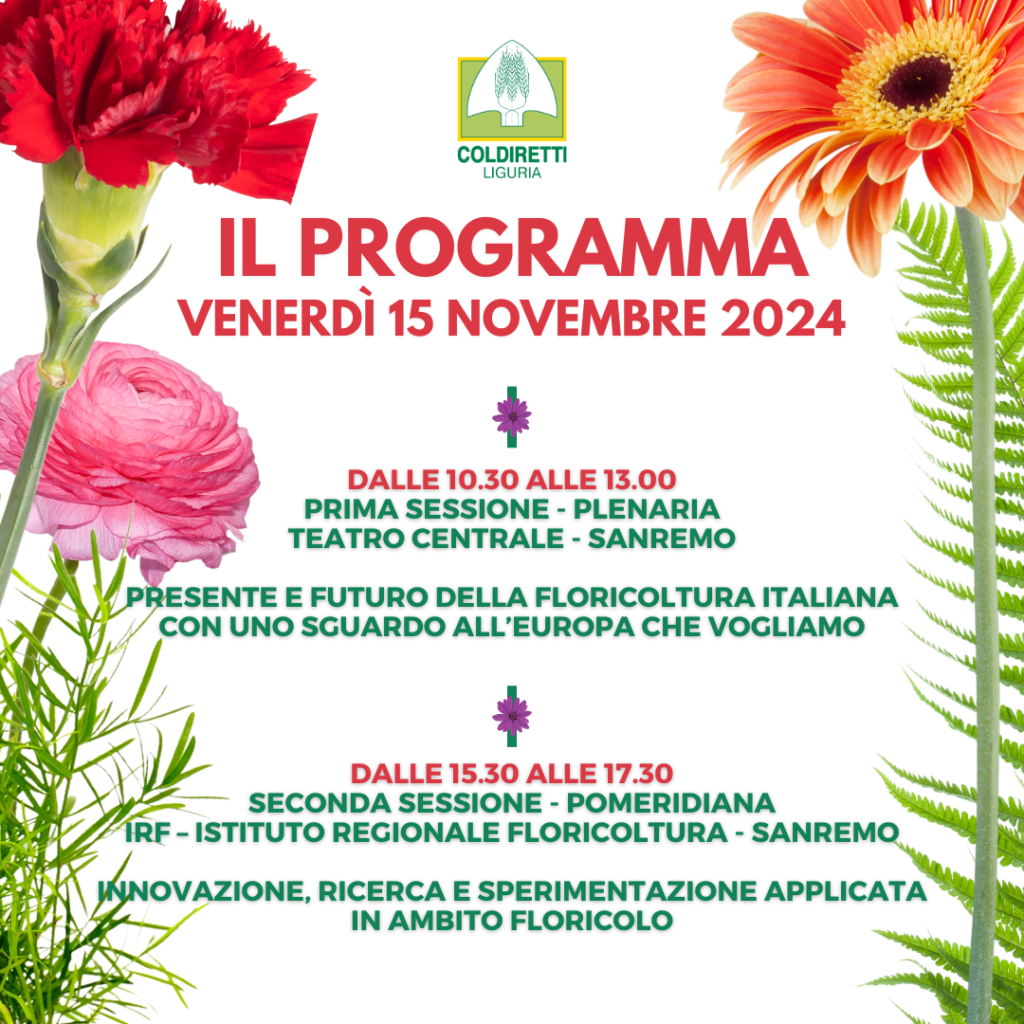 COLDIRETTI
LIGURIA

IL PROGRAMMA
VENERDÌ 15 NOVEMBRE 2024

DALLE 10.30 ALLE 13.00
PRIMA SESSIONE - PLENARIA
TEATRO CENTRALE - SANREMO

PRESENTE E FUTURO DELLA FLORICOLTURA ITALIANA CON UNO SGUARDO ALL'EUROPA CHE VOGLIAMO

DALLE 15.30 ALLE 17.30
SECONDA SESSIONE - POMERIDIANA
IRF – ISTITUTO REGIONALE FLORICOLTURA - SANREMO

INNOVAZIONE, RICERCA E SPERIMENTAZIONE APPLICATA IN AMBITO FLORICOLO